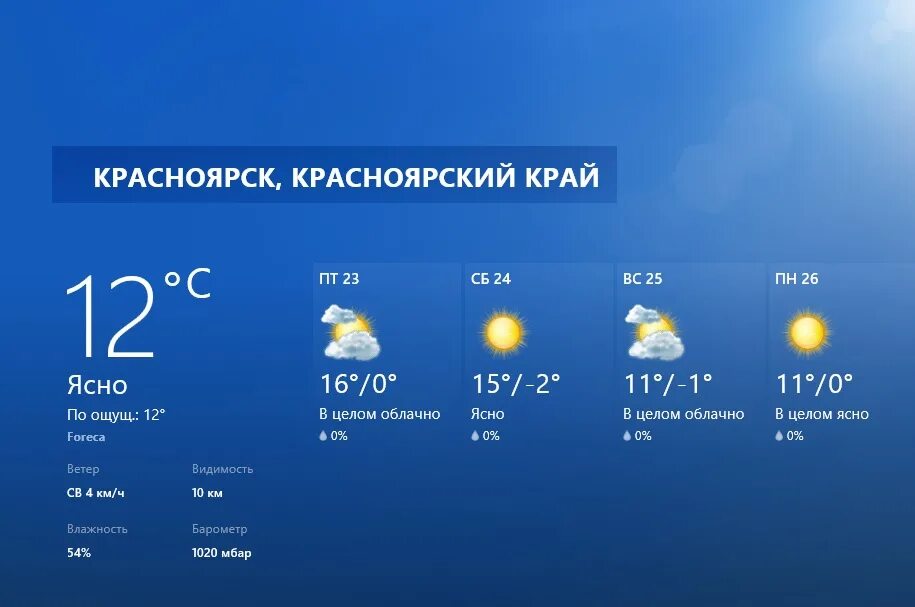 КРАСНОЯРСК, КРАСНОЯРСКИЙ КРАЙ

12°C
Ясно
По ощущ.: 12°
Foreca

Ветер
СВ 4 км/ч

Видимость
10 км

Влажность
54%

Барометр
1020 мбар

ПТ 23
16°/0°
В целом облачно
0%

СБ 24
15°/-2°
Ясно
0%

ВС 25
11°/-1°
В целом облачно
0%

ПН 26
11°/0°
В целом ясно
0%